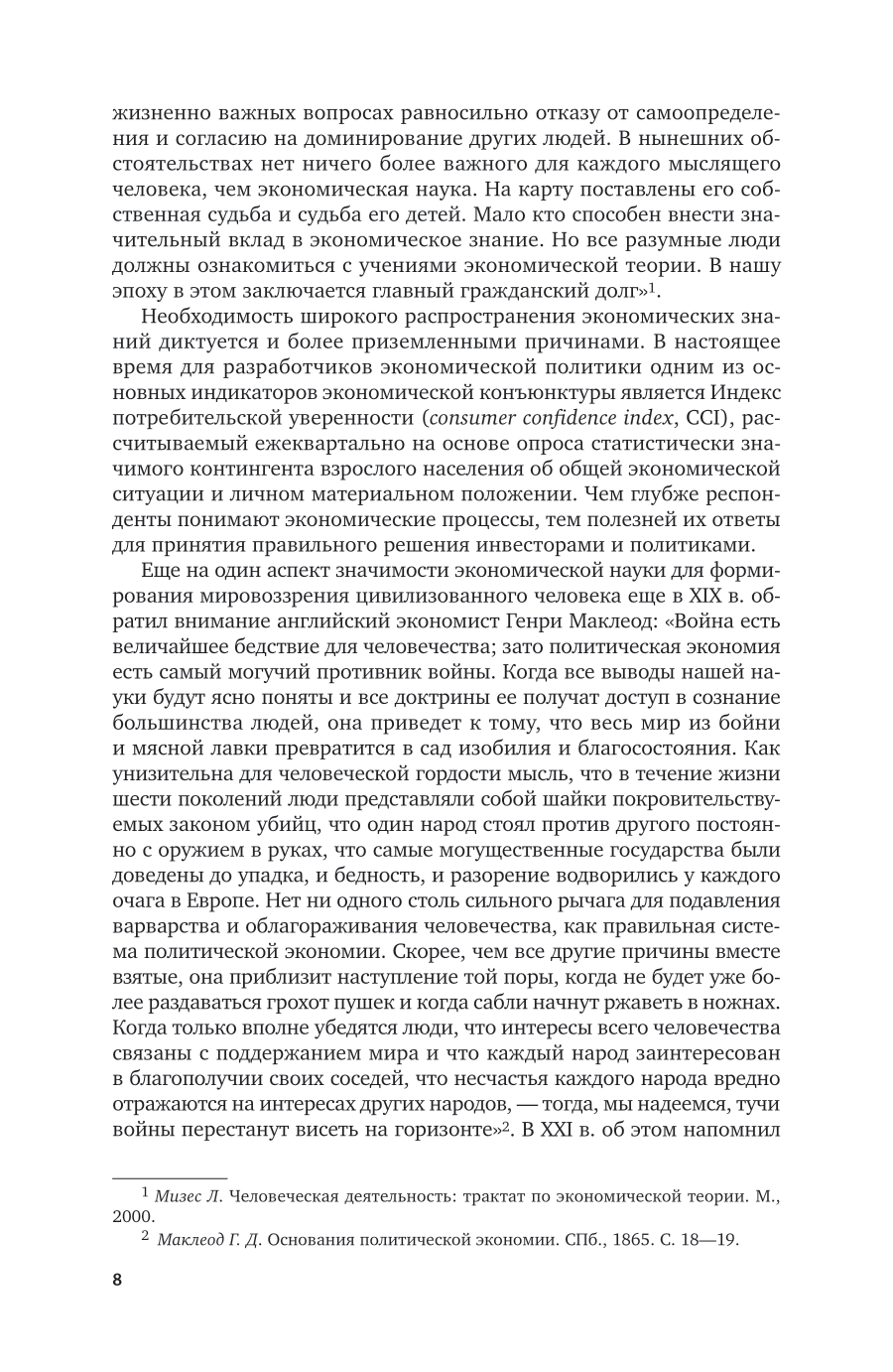 жизненно важных вопросах равносильно отказу от самоопределения и согласию на доминирование других людей. В нынешних обстоятельствах нет ничего более важного для каждого мыслящего человека, чем экономическая наука. На карту поставлены его собственная судьба и судьба его детей. Мало кто способен внести значительный вклад в экономическое знание. Но все разумные люди должны ознакомиться с учениями экономической теории. В нашу эпоху в этом заключается главный гражданский долг»$^1$.

Необходимость широкого распространения экономических знаний диктуется и более приземленными причинами. В настоящее время для разработчиков экономической политики одним из основных индикаторов экономической конъюнктуры является Индекс потребительской уверенности (consumer confidence index, CCI), рассчитываемый ежеквартально на основе опроса статистически значимого контингента взрослого населения об общей экономической ситуации и личном материальном положении. Чем глубже респонденты понимают экономические процессы, тем полезней их ответы для принятия правильного решения инвесторами и политиками.

Еще на один аспект значимости экономической науки для формирования мировоззрения цивилизованного человека еще в XIX в. обратил внимание английский экономист Генри Маклеод: «Война есть величайшее бедствие для человечества; зато политическая экономия есть самый могучий противник войны. Когда все выводы нашей науки будут ясно поняты и все доктрины ее получат доступ в сознание большинства людей, она приведет к тому, что весь мир из бойни и мясной лавки превратится в сад изобилия и благосостояния. Как унизительна для человеческой гордости мысль, что в течение жизни шести поколений люди представляли собой шайки покровительствуемых законом убийц, что один народ стоял против другого постоянно с оружием в руках, что самые могущественные государства были доведены до упадка, и бедность, и разорение водворились у каждого очага в Европе. Нет ни одного столь сильного рычага для подавления варварства и облагораживания человечества, как правильная система политической экономии. Скорее, чем все другие причины вместе взятые, она приблизит наступление той поры, когда не будет уже более раздаваться грохот пушек и когда сабли начнут ржаветь в ножнах. Когда только вполне убедятся люди, что интересы всего человечества связаны с поддержанием мира и что каждый народ заинтересован в благополучии своих соседей, что несчастья каждого народа вредно отражаются на интересах других народов, — тогда, мы надеемся, тучи войны перестанут висеть на горизонте»$^2$. В XXI в. об этом напомнил

$^1$ Мизес Л. Человеческая деятельность: трактат по экономической теории. М., 2000.

$^2$ Маклеод Г. Д. Основания политической экономии. СПб., 1865. С. 18—19.

8